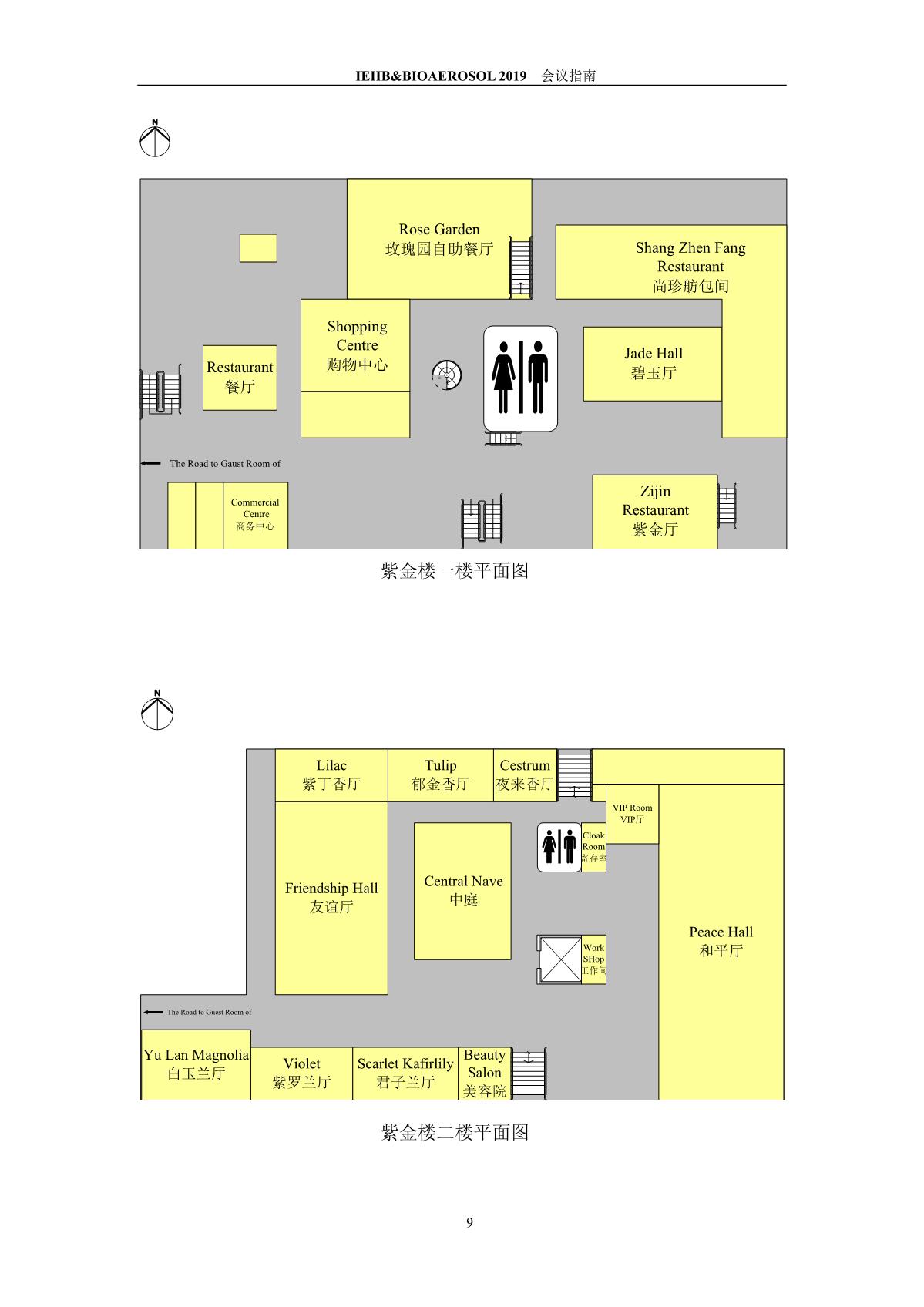 IEHB&BIOAEROSOL 2019 会议指南

N

Rose Garden
玫瑰园自助餐厅

Shang Zhen Fang Restaurant
尚珍舫包间

Shopping Centre
购物中心

Restaurant
餐厅

Jade Hall
碧玉厅

The Road to Gaust Room of

Commercial Centre
商务中心

Zijin Restaurant
紫金厅

紫金楼一楼平面图

N

Lilac
紫丁香厅

Tulip
郁金香厅

Cestrum
夜来香厅

VIP Room
VIP厅

Cloak Room
寄存室

Friendship Hall
友谊厅

Central Nave
中庭

Work SHop
工作间

Peace Hall
和平厅

The Road to Guest Room of

Yu Lan Magnolia
白玉兰厅

Violet
紫罗兰厅

Scarlet Kafirlily
君子兰厅

Beauty Salon
美容院

紫金楼二楼平面图

9